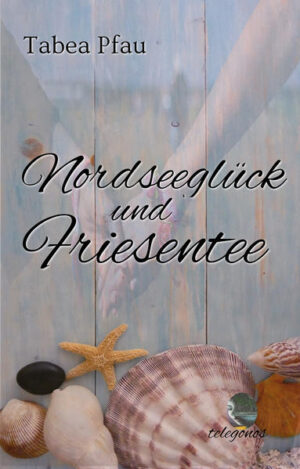 Tabea Pfau

Nordseeglück
und
Friesentee

telegonos